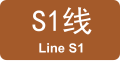 S1线

Line S1